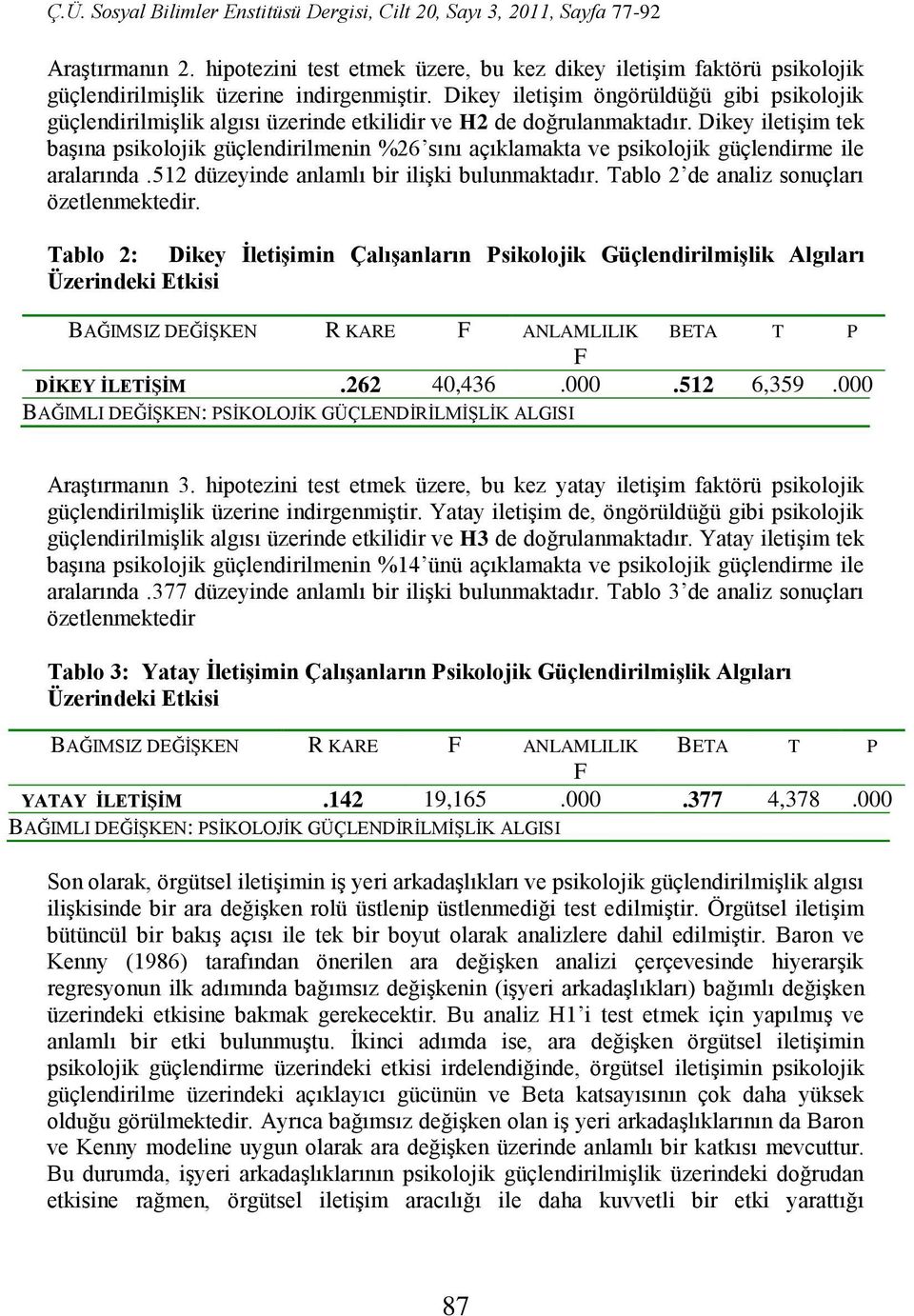 Ç.Ü. Sosyal Bilimler Enstitüsü Dergisi, Cilt 20, Sayı 3, 2011, Sayfa 77-92

Araştırmanın 2. hipotezini test etmek üzere, bu kez dikey iletişim faktörü psikolojik güçlendirilmişlik üzerine indirgenmiştir. Dikey iletişim öngörüldüğü gibi psikolojik güçlendirilmişlik algısı üzerinde etkilidir ve H2 de doğrulanmaktadır. Dikey iletişim tek başına psikolojik güçlendirilmenin %26'sını açıklamakta ve psikolojik güçlendirme ile aralarında .512 düzeyinde anlamlı bir ilişki bulunmaktadır. Tablo 2'de analiz sonuçları özetlenmektedir.

Tablo 2: Dikey İletişimin Çalışanların Psikolojik Güçlendirilmişlik Algıları Üzerindeki Etkisi

| BAĞIMSIZ DEĞİŞKEN | R KARE | F | ANLAMLILIK F | BETA | T | P |
|---|---|---|---|---|---|---|
| DİKEY İLETİŞİM | .262 | 40,436 | .000 | .512 | 6,359 | .000 |

BAĞIMLI DEĞİŞKEN: PSİKOLOJİK GÜÇLENDİRİLMİŞLİK ALGISI

Araştırmanın 3. hipotezini test etmek üzere, bu kez yatay iletişim faktörü psikolojik güçlendirilmişlik üzerine indirgenmiştir. Yatay iletişim de, öngörüldüğü gibi psikolojik güçlendirilmişlik algısı üzerinde etkilidir ve H3 de doğrulanmaktadır. Yatay iletişim tek başına psikolojik güçlendirilmenin %14'ünü açıklamakta ve psikolojik güçlendirme ile aralarında .377 düzeyinde anlamlı bir ilişki bulunmaktadır. Tablo 3'de analiz sonuçları özetlenmektedir

Tablo 3: Yatay İletişimin Çalışanların Psikolojik Güçlendirilmişlik Algıları Üzerindeki Etkisi

| BAĞIMSIZ DEĞİŞKEN | R KARE | F | ANLAMLILIK F | BETA | T | P |
|---|---|---|---|---|---|---|
| YATAY İLETİŞİM | .142 | 19,165 | .000 | .377 | 4,378 | .000 |

BAĞIMLI DEĞİŞKEN: PSİKOLOJİK GÜÇLENDİRİLMİŞLİK ALGISI

Son olarak, örgütsel iletişimin iş yeri arkadaşlıkları ve psikolojik güçlendirilmişlik algısı ilişkisinde bir ara değişken rolü üstlenip üstlenmediği test edilmiştir. Örgütsel iletişim bütüncül bir bakış açısı ile tek bir boyut olarak analizlere dahil edilmiştir. Baron ve Kenny (1986) tarafından önerilen ara değişken analizi çerçevesinde hiyerarşik regresyonun ilk adımında bağımsız değişkenin (işyeri arkadaşlıkları) bağımlı değişken üzerindeki etkisine bakmak gerekecektir. Bu analiz H1'i test etmek için yapılmış ve anlamlı bir etki bulunmuştu. İkinci adımda ise, ara değişken örgütsel iletişimin psikolojik güçlendirme üzerindeki etkisi irdelendiğinde, örgütsel iletişimin psikolojik güçlendirilme üzerindeki açıklayıcı gücünün ve Beta katsayısının çok daha yüksek olduğu görülmektedir. Ayrıca bağımsız değişken olan iş yeri arkadaşlıklarının da Baron ve Kenny modeline uygun olarak ara değişken üzerinde anlamlı bir katkısı mevcuttur. Bu durumda, işyeri arkadaşlıklarının psikolojik güçlendirilmişlik üzerindeki doğrudan etkisine rağmen, örgütsel iletişim aracılığı ile daha kuvvetli bir etki yarattığı

87